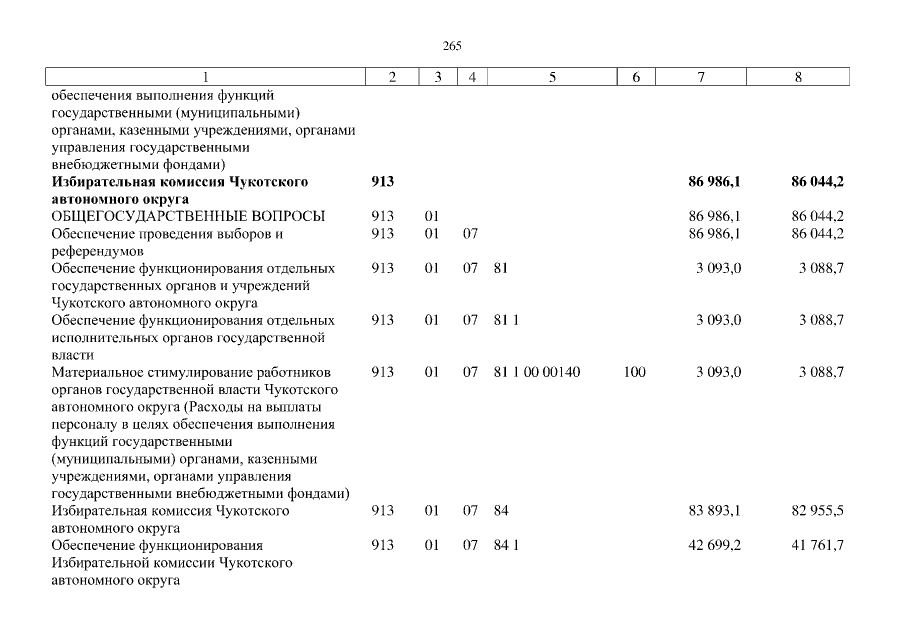 265

| 1 | 2 | 3 | 4 | 5 | 6 | 7 | 8 |
|---|---|---|---|---|---|---|---|
| обеспечения выполнения функций государственными (муниципальными) органами, казенными учреждениями, органами управления государственными внебюджетными фондами) | | | | | | | |
| **Избирательная комиссия Чукотского автономного округа** | **913** | | | | | **86 986,1** | **86 044,2** |
| ОБЩЕГОСУДАРСТВЕННЫЕ ВОПРОСЫ | 913 | 01 | | | | 86 986,1 | 86 044,2 |
| Обеспечение проведения выборов и референдумов | 913 | 01 | 07 | | | 86 986,1 | 86 044,2 |
| Обеспечение функционирования отдельных государственных органов и учреждений Чукотского автономного округа | 913 | 01 | 07 | 81 | | 3 093,0 | 3 088,7 |
| Обеспечение функционирования отдельных исполнительных органов государственной власти | 913 | 01 | 07 | 81 1 | | 3 093,0 | 3 088,7 |
| Материальное стимулирование работников органов государственной власти Чукотского автономного округа (Расходы на выплаты персоналу в целях обеспечения выполнения функций государственными (муниципальными) органами, казенными учреждениями, органами управления государственными внебюджетными фондами) | 913 | 01 | 07 | 81 1 00 00140 | 100 | 3 093,0 | 3 088,7 |
| Избирательная комиссия Чукотского автономного округа | 913 | 01 | 07 | 84 | | 83 893,1 | 82 955,5 |
| Обеспечение функционирования Избирательной комиссии Чукотского автономного округа | 913 | 01 | 07 | 84 1 | | 42 699,2 | 41 761,7 |